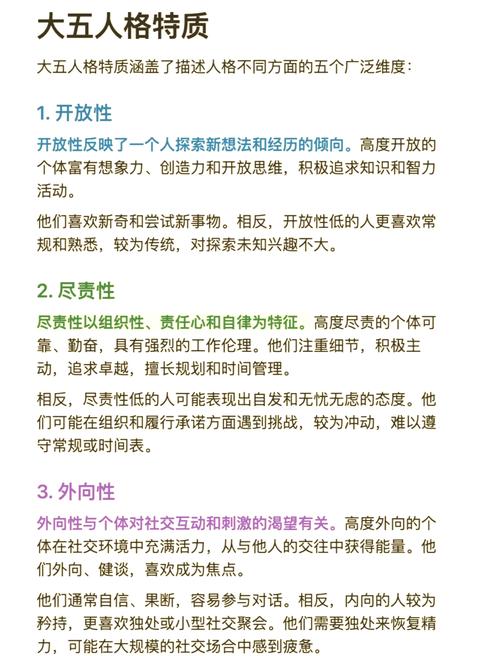 大五人格特质

大五人格特质涵盖了描述人格不同方面的五个广泛维度：

1. 开放性

开放性反映了一个人探索新想法和经历的倾向。高度开放的个体富有想象力、创造力和开放思维，积极追求知识和智力活动。

他们喜欢新奇和尝试新事物。相反，开放性低的人更喜欢常规和熟悉，较为传统，对探索未知兴趣不大。

2. 尽责性

尽责性以组织性、责任心和自律为特征。高度尽责的个体可靠、勤奋，具有强烈的工作伦理。他们注重细节，积极主动，追求卓越，擅长规划和时间管理。

相反，尽责性低的人可能表现出自发和无忧无虑的态度。他们可能在组织和履行承诺方面遇到挑战，较为冲动，难以遵守常规或时间表。

3. 外向性

外向性与个体对社交互动和刺激的渴望有关。高度外向的个体在社交环境中充满活力，从与他人的交往中获得能量。他们外向、健谈，喜欢成为焦点。

他们通常自信、果断，容易参与对话。相反，内向的人较为矜持，更喜欢独处或小型社交聚会。他们需要独处来恢复精力，可能在大规模的社交场合中感到疲惫。